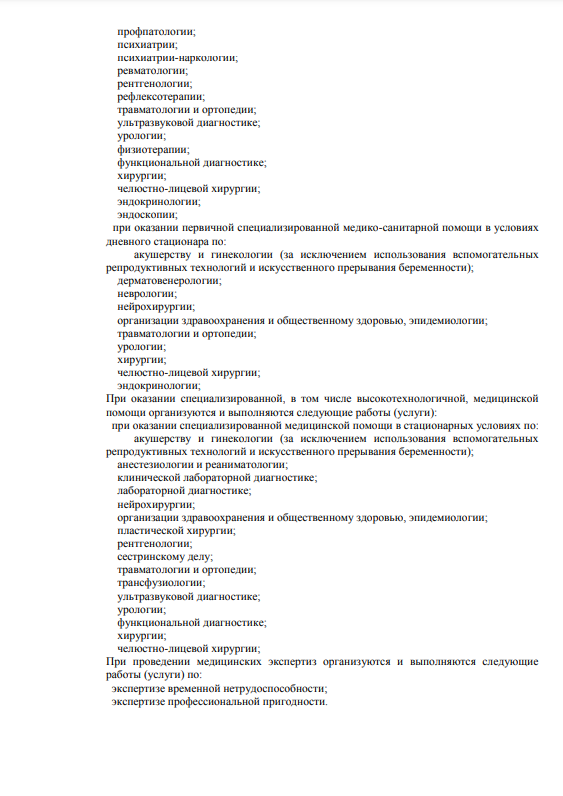 профпатологии;
психиатрии;
психиатрии-наркологии;
ревматологии;
рентгенологии;
рефлексотерапии;
травматологии и ортопедии;
ультразвуковой диагностике;
урологии;
физиотерапии;
функциональной диагностике;
хирургии;
челюстно-лицевой хирургии;
эндокринологии;
эндоскопии;
при оказании первичной специализированной медико-санитарной помощи в условиях дневного стационара по:
акушерству и гинекологии (за исключением использования вспомогательных репродуктивных технологий и искусственного прерывания беременности);
дерматовенерологии;
неврологии;
нейрохирургии;
организации здравоохранения и общественному здоровью, эпидемиологии;
травматологии и ортопедии;
урологии;
хирургии;
челюстно-лицевой хирургии;
эндокринологии;
При оказании специализированной, в том числе высокотехнологичной, медицинской помощи организуются и выполняются следующие работы (услуги):
при оказании специализированной медицинской помощи в стационарных условиях по:
акушерству и гинекологии (за исключением использования вспомогательных репродуктивных технологий и искусственного прерывания беременности);
анестезиологии и реаниматологии;
клинической лабораторной диагностике;
лабораторной диагностике;
нейрохирургии;
организации здравоохранения и общественному здоровью, эпидемиологии;
пластической хирургии;
рентгенологии;
сестринскому делу;
травматологии и ортопедии;
трансфузиологии;
ультразвуковой диагностике;
урологии;
функциональной диагностике;
хирургии;
челюстно-лицевой хирургии;
При проведении медицинских экспертиз организуются и выполняются следующие работы (услуги) по:
экспертизе временной нетрудоспособности;
экспертизе профессиональной пригодности.